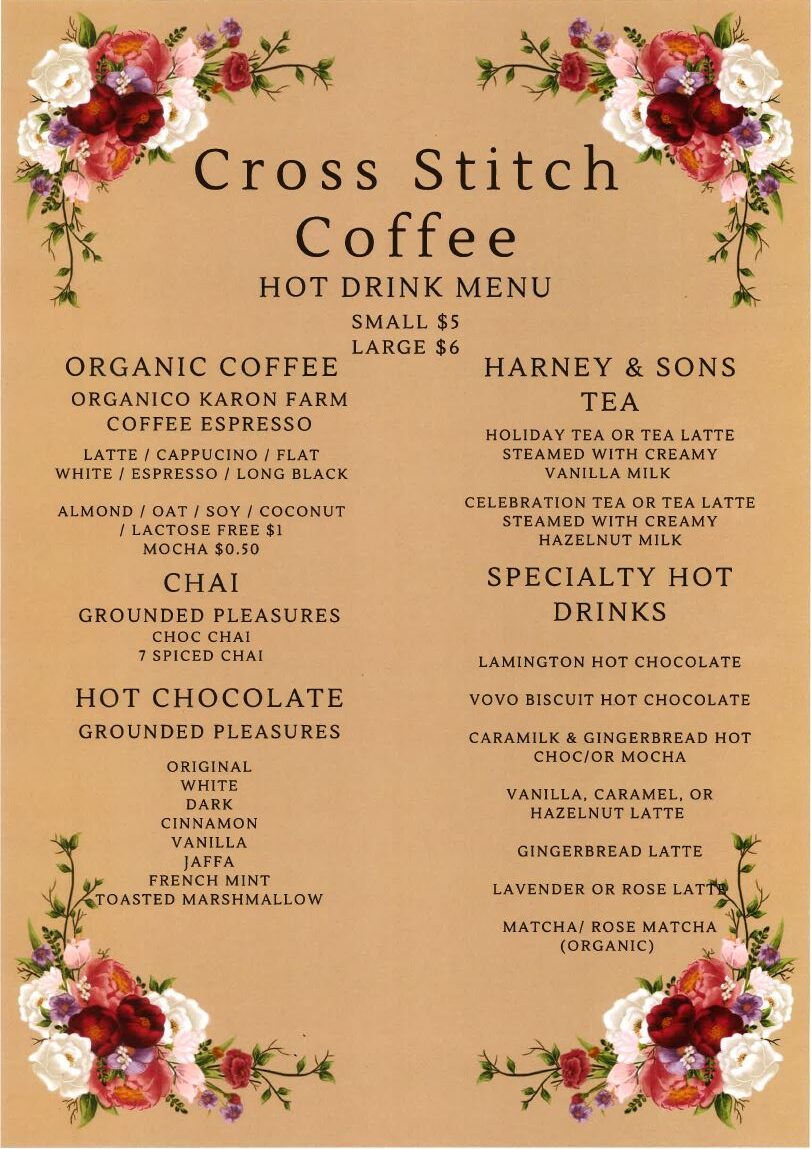 Cross Stitch Coffee

HOT DRINK MENU

SMALL $5
LARGE $6

ORGANIC COFFEE

ORGANICO KARON FARM COFFEE ESPRESSO

LATTE / CAPPUCINO / FLAT WHITE / ESPRESSO / LONG BLACK

ALMOND / OAT / SOY / COCONUT / LACTOSE FREE $1
MOCHA $0.50

CHAI

GROUNDED PLEASURES
CHOC CHAI
7 SPICED CHAI

HOT CHOCOLATE

GROUNDED PLEASURES

ORIGINAL
WHITE
DARK
CINNAMON
VANILLA
JAFFA
FRENCH MINT
TOASTED MARSHMALLOW

HARNEY & SONS TEA

HOLIDAY TEA OR TEA LATTE STEAMED WITH CREAMY VANILLA MILK

CELEBRATION TEA OR TEA LATTE STEAMED WITH CREAMY HAZELNUT MILK

SPECIALTY HOT DRINKS

LAMINGTON HOT CHOCOLATE

VOVO BISCUIT HOT CHOCOLATE

CARAMILK & GINGERBREAD HOT CHOC/OR MOCHA

VANILLA, CARAMEL, OR HAZELNUT LATTE

GINGERBREAD LATTE

LAVENDER OR ROSE LATTE

MATCHA/ ROSE MATCHA (ORGANIC)